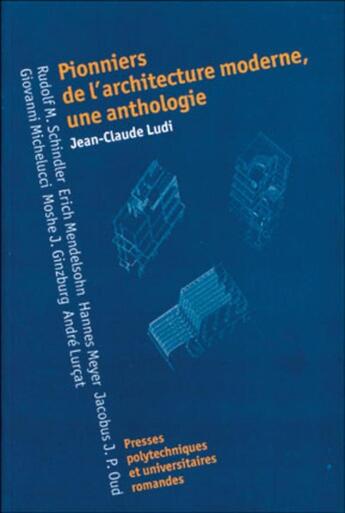 Pionniers de l'architecture moderne, une anthologie

Jean-Claude Ludi

Rudolf M. Schindler Erich Mendelsohn Hannes Meyer Jacobus J. P. Oud
Giovanni Michelucci Moshe J. Ginzburg André Lurçat

Presses polytechniques et universitaires romandes